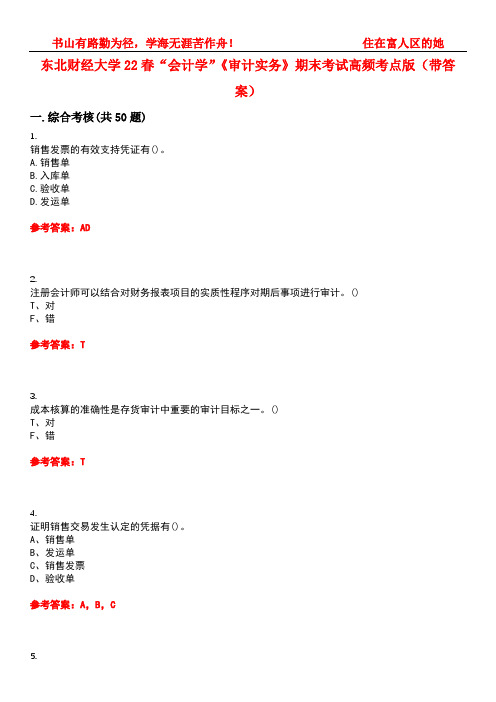 书山有路勤为径，学海无涯苦作舟！ 住在富人区的她

东北财经大学22春“会计学”《审计实务》期末考试高频考点版（带答案）

一.综合考核(共50题)

1.
销售发票的有效支持凭证有()。
A.销售单
B.入库单
C.验收单
D.发运单

参考答案：AD

2.
注册会计师可以结合对财务报表项目的实质性程序对期后事项进行审计。()
T、对
F、错

参考答案：T

3.
成本核算的准确性是存货审计中重要的审计目标之一。()
T、对
F、错

参考答案：T

4.
证明销售交易发生认定的凭据有()。
A、销售单
B、发运单
C、销售发票
D、验收单

参考答案：A，B，C

5.